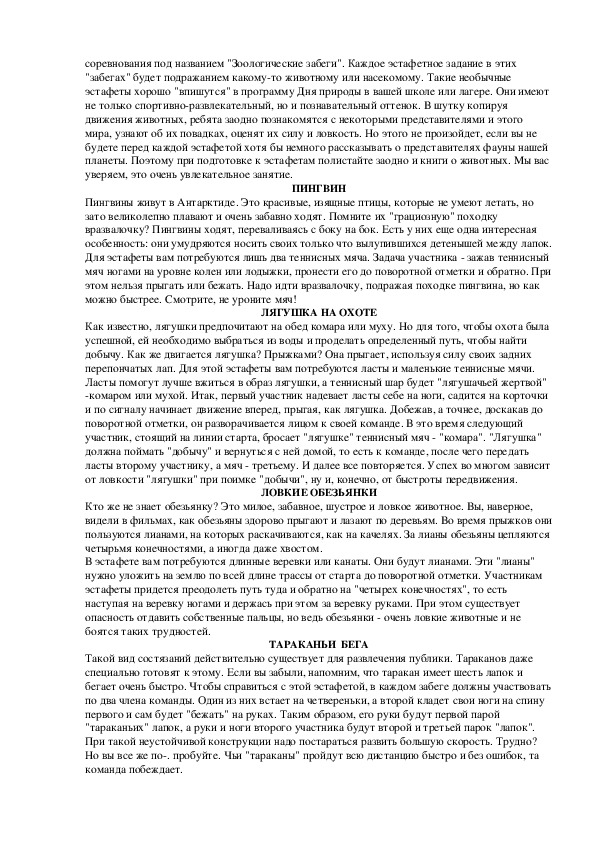 соревнования под названием "Зоологические забеги". Каждое эстафетное задание в этих "забегах" будет подражанием какому-то животному или насекомому. Такие необычные эстафеты хорошо "впишутся" в программу Дня природы в вашей школе или лагере. Они имеют не только спортивно-развлекательный, но и познавательный оттенок. В шутку копируя движения животных, ребята заодно познакомятся с некоторыми представителями и этого мира, узнают об их повадках, оценят их силу и ловкость. Но этого не произойдет, если вы не будете перед каждой эстафетой хотя бы немного рассказывать о представителях фауны нашей планеты. Поэтому при подготовке к эстафетам полистайте заодно и книги о животных. Мы вас уверяем, это очень увлекательное занятие.

ПИНГВИН

Пингвины живут в Антарктиде. Это красивые, изящные птицы, которые не умеют летать, но зато великолепно плавают и очень забавно ходят. Помните их "грациозную" походку вразвалочку? Пингвины ходят, переваливаясь с боку на бок. Есть у них еще одна интересная особенность: они умудряются носить своих только что вылупившихся детенышей между лапок. Для эстафеты вам потребуются лишь два теннисных мяча. Задача участника - зажав теннисный мяч ногами на уровне колен или лодыжки, пронести его до поворотной отметки и обратно. При этом нельзя прыгать или бежать. Надо идти вразвалочку, подражая походке пингвина, но как можно быстрее. Смотрите, не уроните мяч!

ЛЯГУШКА НА ОХОТЕ

Как известно, лягушки предпочитают на обед комара или муху. Но для того, чтобы охота была успешной, ей необходимо выбраться из воды и проделать определенный путь, чтобы найти добычу. Как же двигается лягушка? Прыжками? Она прыгает, используя силу своих задних перепончатых лап. Для этой эстафеты вам потребуются ласты и маленькие теннисные мячи. Ласты помогут лучше вжиться в образ лягушки, а теннисный шар будет "лягушачьей жертвой" -комаром или мухой. Итак, первый участник надевает ласты себе на ноги, садится на корточки и по сигналу начинает движение вперед, прыгая, как лягушка. Добежав, а точнее, доскакав до поворотной отметки, он разворачивается лицом к своей команде. В это время следующий участник, стоящий на линии старта, бросает "лягушке" теннисный мяч - "комара". "Лягушка" должна поймать "добычу" и вернуться с ней домой, то есть к команде, после чего передать ласты второму участнику, а мяч - третьему. И далее все повторяется. Успех во многом зависит от ловкости "лягушки" при поимке "добычи", ну и, конечно, от быстроты передвижения.

ЛОВКИЕ ОБЕЗЬЯНКИ

Кто же не знает обезьянку? Это милое, забавное, шустрое и ловкое животное. Вы, наверное, видели в фильмах, как обезьяны здорово прыгают и лазают по деревьям. Во время прыжков они пользуются лианами, на которых раскачиваются, как на качелях. За лианы обезьяны цепляются четырьмя конечностями, а иногда даже хвостом.

В эстафете вам потребуются длинные веревки или канаты. Они будут лианами. Эти "лианы" нужно уложить на землю по всей длине трассы от старта до поворотной отметки. Участникам эстафеты придется преодолеть путь туда и обратно на "четырех конечностях", то есть наступая на веревку ногами и держась при этом за веревку руками. При этом существует опасность отдавить собственные пальцы, но ведь обезьянки - очень ловкие животные и не боятся таких трудностей.

ТАРАКАНЬИ БЕГА

Такой вид состязаний действительно существует для развлечения публики. Тараканов даже специально готовят к этому. Если вы забыли, напомним, что таракан имеет шесть лапок и бегает очень быстро. Чтобы справиться с этой эстафетой, в каждом забеге должны участвовать по два члена команды. Один из них встает на четвереньки, а второй кладет свои ноги на спину первого и сам будет "бежать" на руках. Таким образом, его руки будут первой парой "тараканьих" лапок, а руки и ноги второго участника будут второй и третьей парок "лапок". При такой неустойчивой конструкции надо постараться развить большую скорость. Трудно? Но вы все же по-. пробуйте. Чьи "тараканы" пройдут всю дистанцию быстро и без ошибок, та команда побеждает.